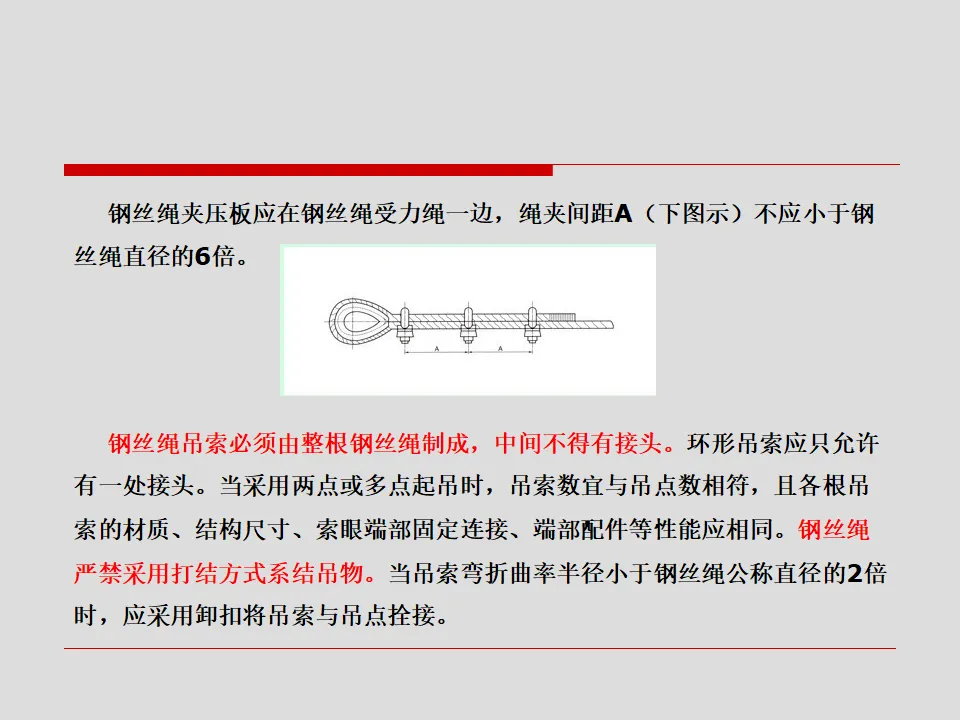 钢丝绳夹压板应在钢丝绳受力绳一边，绳夹间距A（下图示）不应小于钢丝绳直径的6倍。

A A

钢丝绳吊索必须由整根钢丝绳制成，中间不得有接头。环形吊索应只允许有一处接头。当采用两点或多点起吊时，吊索数宜与吊点数相符，且各根吊索的材质、结构尺寸、索眼端部固定连接、端部配件等性能应相同。钢丝绳严禁采用打结方式系结吊物。当吊索弯折曲率半径小于钢丝绳公称直径的2倍时，应采用卸扣将吊索与吊点拴接。